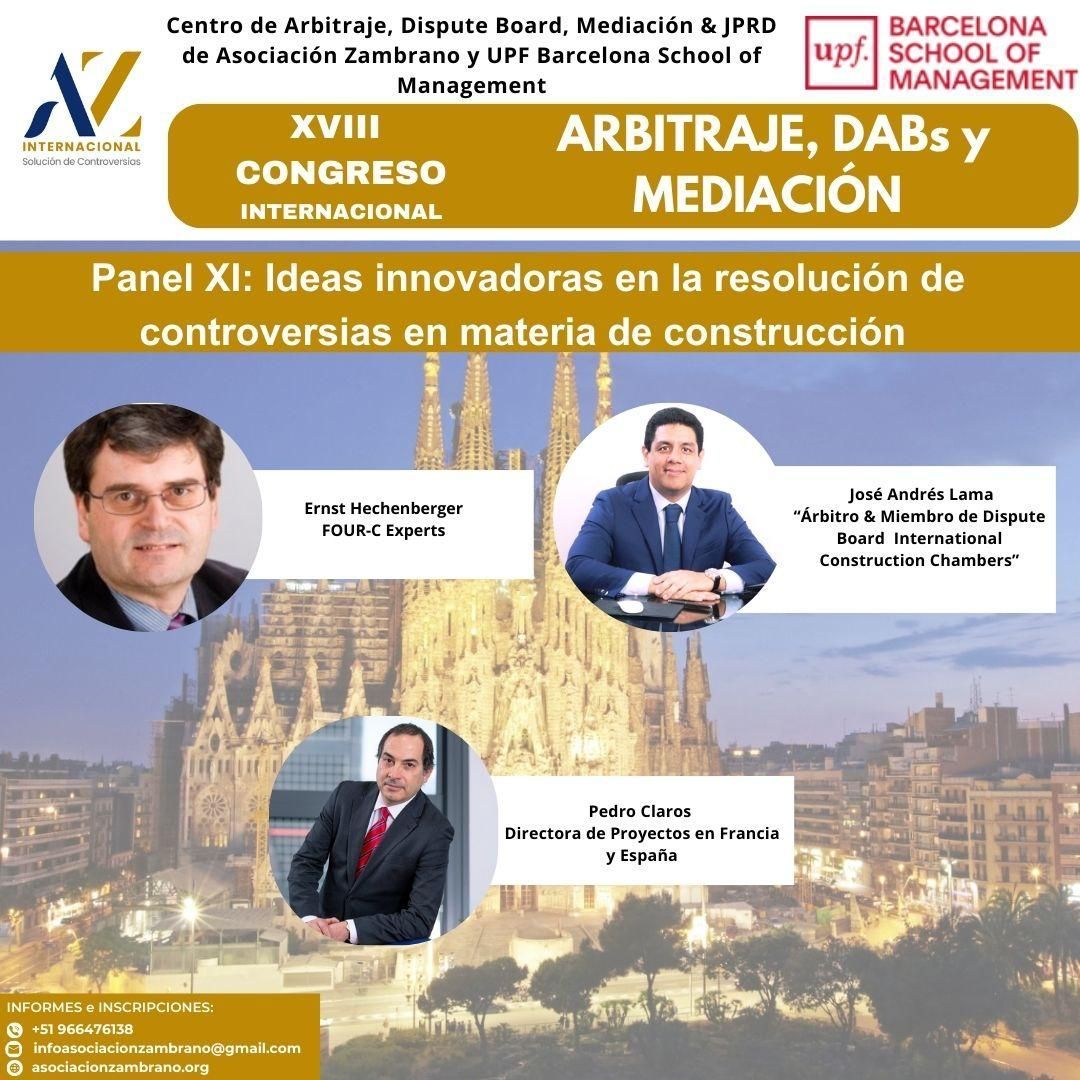 AZ
INTERNACIONAL
Solución de Controversias

Centro de Arbitraje, Dispute Board, Mediación & JPRD de Asociación Zambrano y UPF Barcelona School of Management

upf. BARCELONA SCHOOL OF MANAGEMENT

XVIII
CONGRESO
INTERNACIONAL

ARBITRAJE, DABs y MEDIACIÓN

Panel XI: Ideas innovadoras en la resolución de controversias en materia de construcción

Ernst Hechenberger
FOUR-C Experts

José Andrés Lama
"Árbitro & Miembro de Dispute Board International Construction Chambers"

Pedro Claros
Directora de Proyectos en Francia y España

INFORMES e INSCRIPCIONES:
+51 966476138
infoasociacionzambrano@gmail.com
asociacionzambrano.org